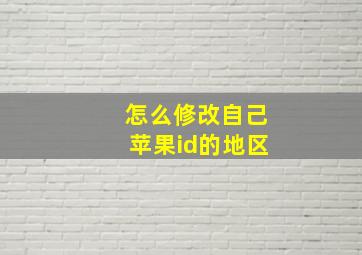 怎么修改自己
苹果id的地区